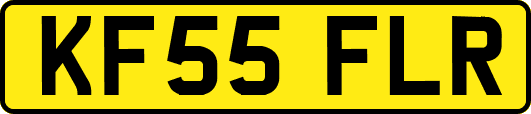 KF55 FLR